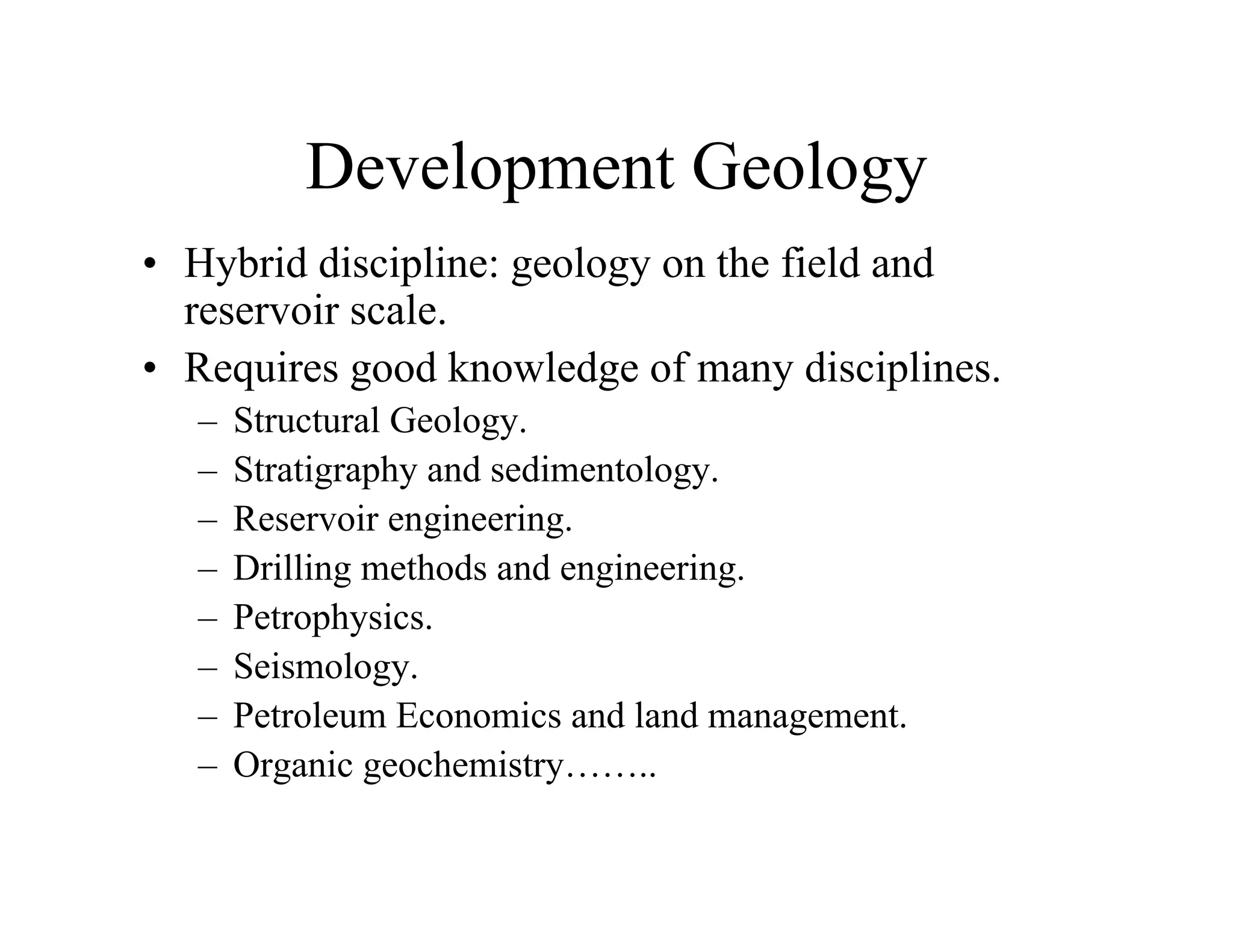 Development Geology

• Hybrid discipline: geology on the field and reservoir scale.
• Requires good knowledge of many disciplines.
– Structural Geology.
– Stratigraphy and sedimentology.
– Reservoir engineering.
– Drilling methods and engineering.
– Petrophysics.
– Seismology.
– Petroleum Economics and land management.
– Organic geochemistry……..